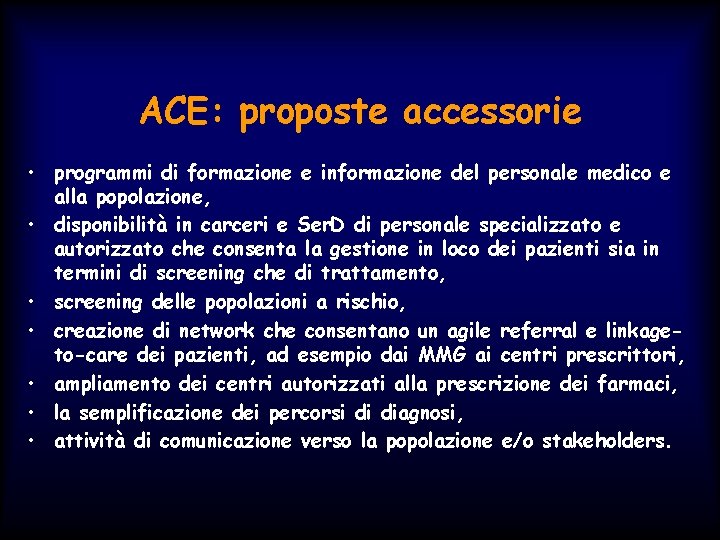 ACE: proposte accessorie

• programmi di formazione e informazione del personale medico e alla popolazione,
• disponibilità in carceri e SerD di personale specializzato e autorizzato che consenta la gestione in loco dei pazienti sia in termini di screening che di trattamento,
• screening delle popolazioni a rischio,
• creazione di network che consentano un agile referral e linkage-to-care dei pazienti, ad esempio dai MMG ai centri prescrittori,
• ampliamento dei centri autorizzati alla prescrizione dei farmaci,
• la semplificazione dei percorsi di diagnosi,
• attività di comunicazione verso la popolazione e/o stakeholders.